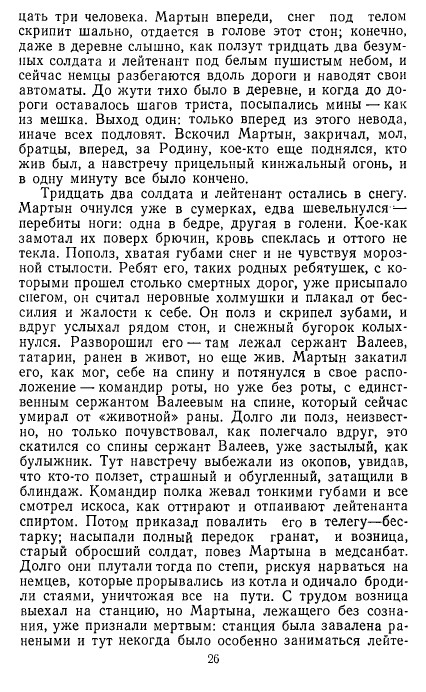 цать три человека. Мартын впереди, снег под телом скрипит шально, отдается в голове этот стон; конечно, даже в деревне слышно, как ползут тридцать два безумных солдата и лейтенант под белым пушистым небом, и сейчас немцы разбегаются вдоль дороги и наводят свои автоматы. До жути тихо было в деревне, и когда до дороги оставалось шагов триста, посыпались мины — как из мешка. Выход один: только вперед из этого невода, иначе всех подловят. Вскочил Мартын, закричал, мол, братцы, вперед, за Родину, кое-кто еще поднялся, кто жив был, а навстречу прицельный кинжальный огонь, и в одну минуту все было кончено.

Тридцать два солдата и лейтенант остались в снегу. Мартын очнулся уже в сумерках, едва шевельнулся — перебиты ноги: одна в бедре, другая в голени. Кое-как замотал их поверх брючин, кровь спеклась и оттого не текла. Пополз, хватая губами снег и не чувствуя морозной стылости. Ребят его, таких родных ребятушек, с которыми прошел столько смертных дорог, уже присыпало снегом, он считал неровные холмушки и плакал от бессилия и жалости к себе. Он полз и скрипел зубами, и вдруг услыхал рядом стон, и снежный бугорок колыхнулся. Разворошил его — там лежал сержант Валеев, татарин, ранен в живот, но еще жив. Мартын закатил его, как мог, себе на спину и потянулся в свое расположение — командир роты, но уже без роты, с единственным сержантом Валеевым на спине, который сейчас умирал от «животной» раны. Долго ли полз, неизвестно, но только почувствовал, как полегчало вдруг, это скатился со спины сержант Валеев, уже застылый, как булыжник. Тут навстречу выбежали из окопов, увидав, что кто-то ползет, страшный и обугленный, затащили в блиндаж. Командир полка жевал тонкими губами и все смотрел искоса, как оттирают и отпаивают лейтенанта спиртом. Потом приказал повалить его в телегу—бестарку; насыпали полный передок гранат, и возница, старый обросший солдат, повез Мартына в медсанбат. Долго они плутали тогда по степи, рискуя нарваться на немцев, которые прорывались из котла и одичало бродили стаями, уничтожая все на пути. С трудом возница выехал на станцию, но Мартына, лежащего без сознания, уже признали мертвым: станция была завалена ранеными и тут некогда было особенно заниматься лейте-

26